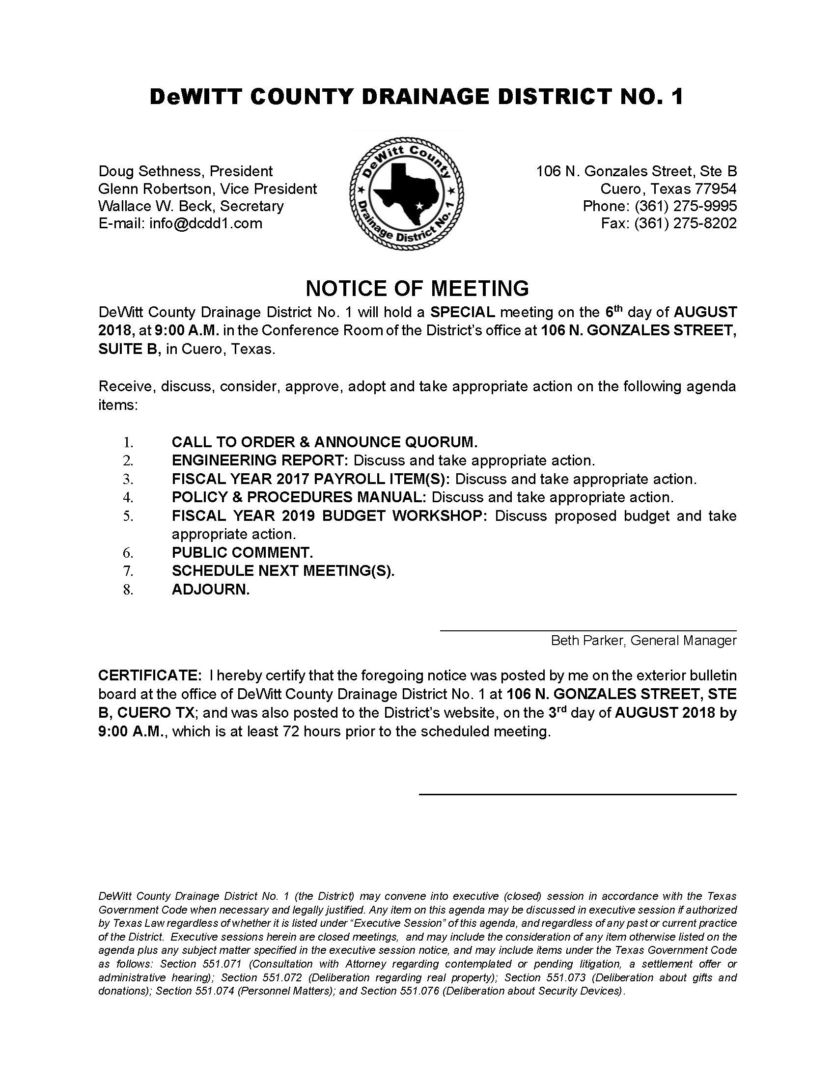 DeWITT COUNTY DRAINAGE DISTRICT NO. 1

Doug Sethness, President
Glenn Robertson, Vice President
Wallace W. Beck, Secretary
E-mail: info@dcdd1.com

DeWitt County
Drainage District No. 1

106 N. Gonzales Street, Ste B
Cuero, Texas 77954
Phone: (361) 275-9995
Fax: (361) 275-8202

NOTICE OF MEETING

DeWitt County Drainage District No. 1 will hold a SPECIAL meeting on the 6th day of AUGUST 2018, at 9:00 A.M. in the Conference Room of the District's office at 106 N. GONZALES STREET, SUITE B, in Cuero, Texas.

Receive, discuss, consider, approve, adopt and take appropriate action on the following agenda items:

1. CALL TO ORDER & ANNOUNCE QUORUM.
2. ENGINEERING REPORT: Discuss and take appropriate action.
3. FISCAL YEAR 2017 PAYROLL ITEM(S): Discuss and take appropriate action.
4. POLICY & PROCEDURES MANUAL: Discuss and take appropriate action.
5. FISCAL YEAR 2019 BUDGET WORKSHOP: Discuss proposed budget and take appropriate action.
6. PUBLIC COMMENT.
7. SCHEDULE NEXT MEETING(S).
8. ADJOURN.

Beth Parker, General Manager

CERTIFICATE: I hereby certify that the foregoing notice was posted by me on the exterior bulletin board at the office of DeWitt County Drainage District No. 1 at 106 N. GONZALES STREET, STE B, CUERO TX; and was also posted to the District's website, on the 3rd day of AUGUST 2018 by 9:00 A.M., which is at least 72 hours prior to the scheduled meeting.

DeWitt County Drainage District No. 1 (the District) may convene into executive (closed) session in accordance with the Texas Government Code when necessary and legally justified. Any item on this agenda may be discussed in executive session if authorized by Texas Law regardless of whether it is listed under "Executive Session" of this agenda, and regardless of any past or current practice of the District. Executive sessions herein are closed meetings, and may include the consideration of any item otherwise listed on the agenda plus any subject matter specified in the executive session notice, and may include items under the Texas Government Code as follows: Section 551.071 (Consultation with Attorney regarding contemplated or pending litigation, a settlement offer or administrative hearing); Section 551.072 (Deliberation regarding real property); Section 551.073 (Deliberation about gifts and donations); Section 551.074 (Personnel Matters); and Section 551.076 (Deliberation about Security Devices).